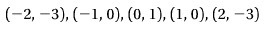 $(-2, -3), (-1, 0), (0, 1), (1, 0), (2, -3)$